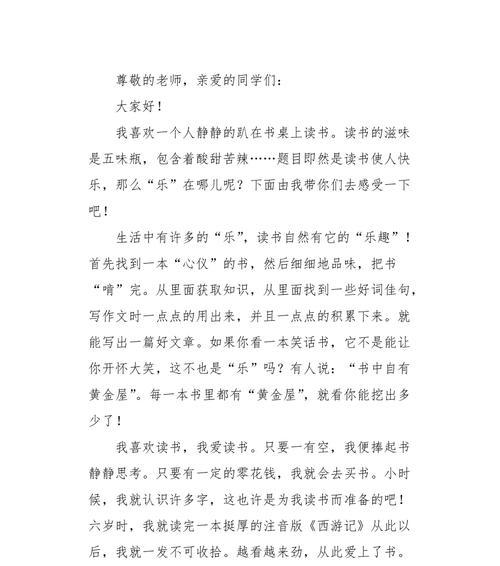 尊敬的老师，亲爱的同学们：

大家好！

我喜欢一个人静静的趴在书桌上读书。读书的滋味是五味瓶，包含着酸甜苦辣……题目即然是读书使人快乐，那么“乐”在哪儿呢？下面由我带你们去感受一下吧！

生活中有许多的“乐”，读书自然有它的“乐趣”！首先找到一本“心仪”的书，然后细细地品味，把书“啃”完。从里面获取知识，从里面找到一些好词佳句，写作文时一点点的用出来，并且一点点的积累下来。就能写出一篇好文章。如果你看一本笑话书，它不是能让你开怀大笑，这不也是“乐”吗？有人说：“书中自有黄金屋”。每一本书里都有“黄金屋”，就看你能挖出多少了！

我喜欢读书，我爱读书。只要一有空，我便捧起书静静思考。只要有一定的零花钱，我就会去买书。小时候，我就认识许多字，这也许是为我读书而准备的吧！六岁时，我就读完一本挺厚的注音版《西游记》从此以后，我就一发不可收拾。越看越来劲，从此爱上了书。